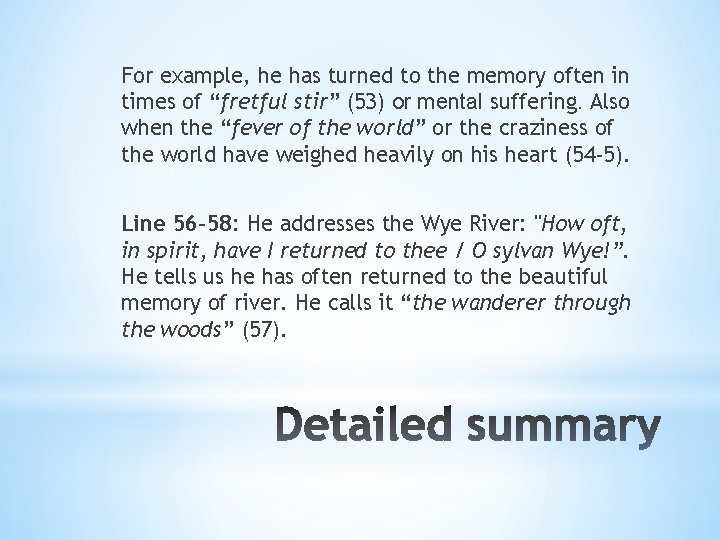 For example, he has turned to the memory often in times of "fretful stir" (53) or mental suffering. Also when the "fever of the world" or the craziness of the world have weighed heavily on his heart (54-5).

Line 56-58: He addresses the Wye River: "How oft, in spirit, have I returned to thee / O sylvan Wye!". He tells us he has often returned to the beautiful memory of river. He calls it "the wanderer through the woods" (57).

Detailed summary